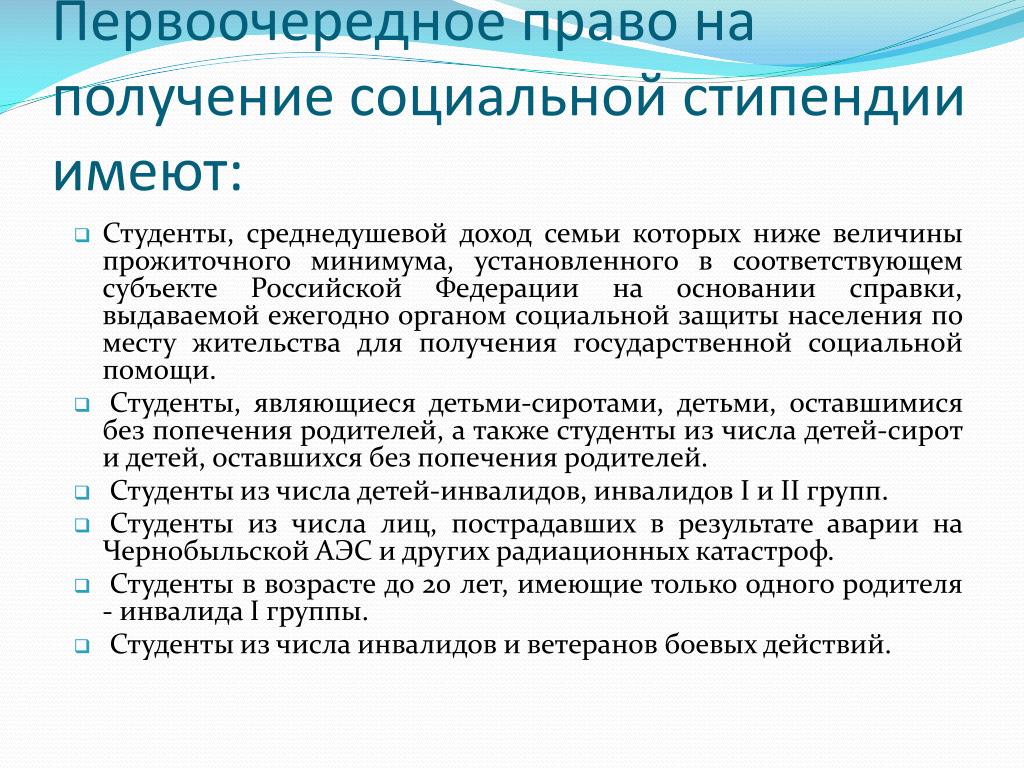 Первоочередное право на получение социальной стипендии имеют:

Студенты, среднедушевой доход семьи которых ниже величины прожиточного минимума, установленного в соответствующем субъекте Российской Федерации на основании справки, выдаваемой ежегодно органом социальной защиты населения по месту жительства для получения государственной социальной помощи.

Студенты, являющиеся детьми-сиротами, детьми, оставшимися без попечения родителей, а также студенты из числа детей-сирот и детей, оставшихся без попечения родителей.

Студенты из числа детей-инвалидов, инвалидов I и II групп.

Студенты из числа лиц, пострадавших в результате аварии на Чернобыльской АЭС и других радиационных катастроф.

Студенты в возрасте до 20 лет, имеющие только одного родителя - инвалида I группы.

Студенты из числа инвалидов и ветеранов боевых действий.